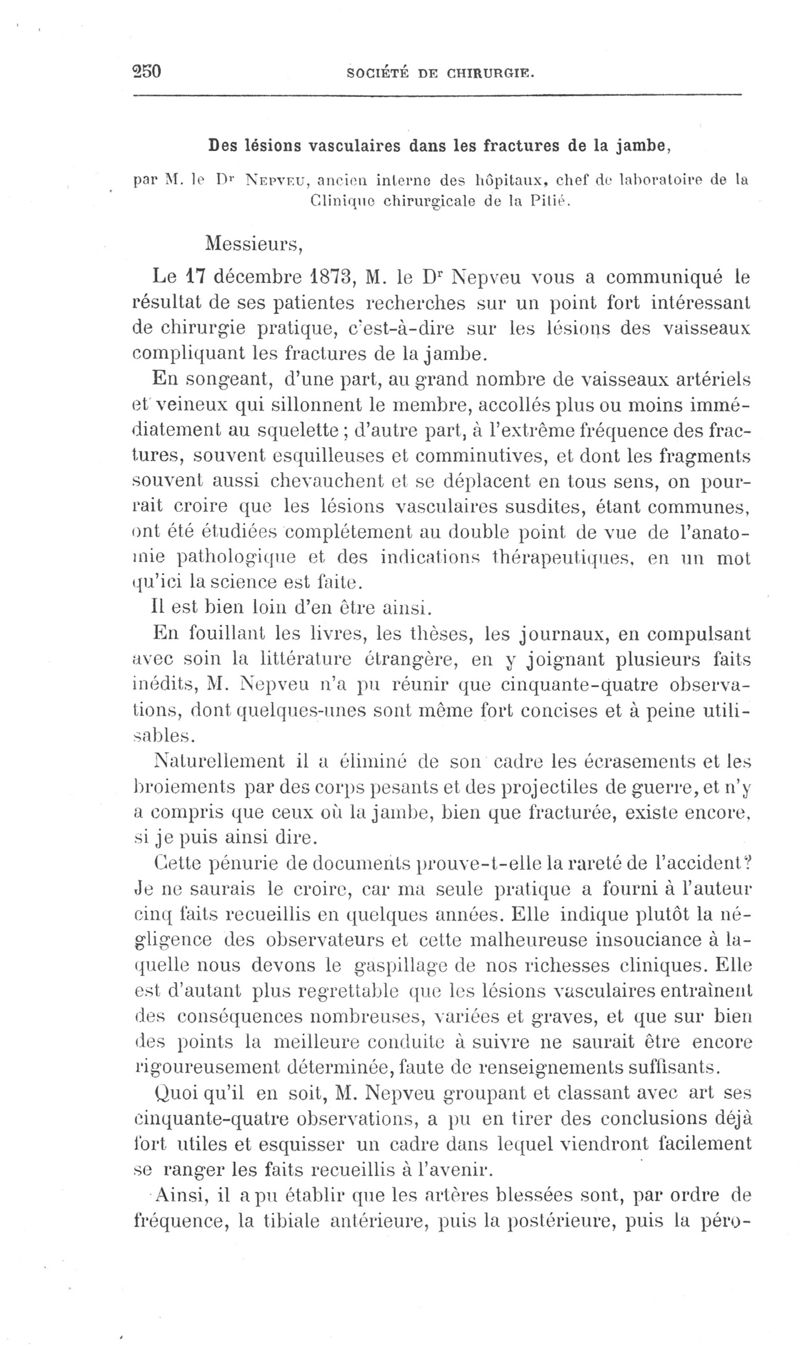 250 SOCIÉTÉ DE CHIRURGIE.

Des lésions vasculaires dans les fractures de la jambe,

par M. le Dr Nepveu, ancien interne des hôpitaux, chef de laboratoire de la Clinique chirurgicale de la Pitié.

Messieurs,

Le 17 décembre 1873, M. le Dr Nepveu vous a communiqué le résultat de ses patientes recherches sur un point fort intéressant de chirurgie pratique, c'est-à-dire sur les lésions des vaisseaux compliquant les fractures de la jambe.

En songeant, d'une part, au grand nombre de vaisseaux artériels et veineux qui sillonnent le membre, accollés plus ou moins immédiatement au squelette ; d'autre part, à l'extrême fréquence des fractures, souvent esquilleuses et comminutives, et dont les fragments souvent aussi chevauchent et se déplacent en tous sens, on pourrait croire que les lésions vasculaires susdites, étant communes, ont été étudiées complétement au double point de vue de l'anatomie pathologique et des indications thérapeutiques, en un mot qu'ici la science est faite.

Il est bien loin d'en être ainsi.

En fouillant les livres, les thèses, les journaux, en compulsant avec soin la littérature étrangère, en y joignant plusieurs faits inédits, M. Nepveu n'a pu réunir que cinquante-quatre observations, dont quelques-unes sont même fort concises et à peine utilisables.

Naturellement il a éliminé de son cadre les écrasements et les broiements par des corps pesants et des projectiles de guerre, et n'y a compris que ceux où la jambe, bien que fracturée, existe encore, si je puis ainsi dire.

Cette pénurie de documents prouve-t-elle la rareté de l'accident? Je ne saurais le croire, car ma seule pratique a fourni à l'auteur cinq faits recueillis en quelques années. Elle indique plutôt la négligence des observateurs et cette malheureuse insouciance à laquelle nous devons le gaspillage de nos richesses cliniques. Elle est d'autant plus regrettable que les lésions vasculaires entraînent des conséquences nombreuses, variées et graves, et que sur bien des points la meilleure conduite à suivre ne saurait être encore rigoureusement déterminée, faute de renseignements suffisants.

Quoi qu'il en soit, M. Nepveu groupant et classant avec art ses cinquante-quatre observations, a pu en tirer des conclusions déjà fort utiles et esquisser un cadre dans lequel viendront facilement se ranger les faits recueillis à l'avenir.

Ainsi, il a pu établir que les artères blessées sont, par ordre de fréquence, la tibiale antérieure, puis la postérieure, puis la péro-